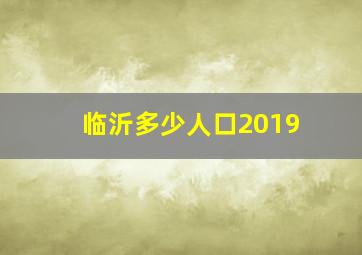 临沂多少人口2019